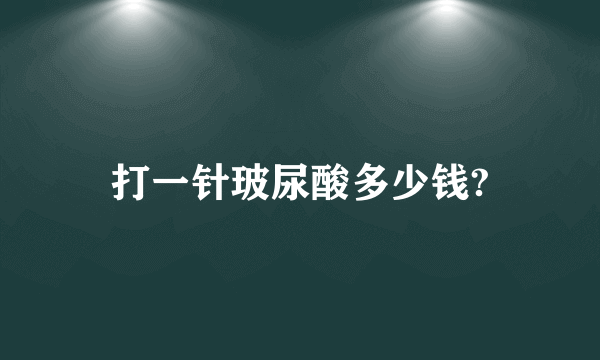 打一针玻尿酸多少钱?